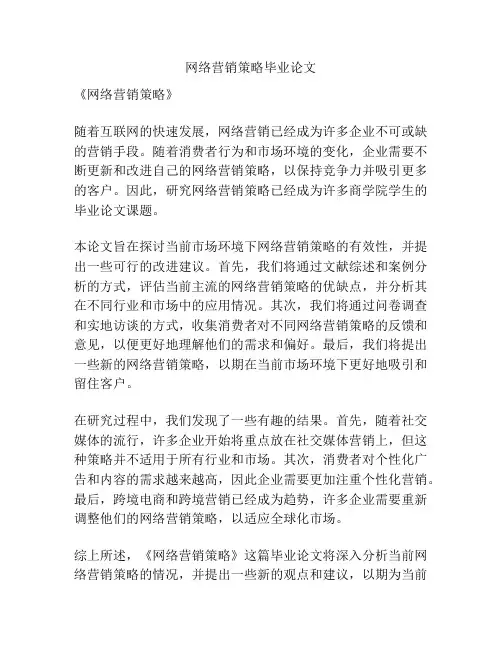 网络营销策略毕业论文

《网络营销策略》

随着互联网的快速发展，网络营销已经成为许多企业不可或缺的营销手段。随着消费者行为和市场环境的变化，企业需要不断更新和改进自己的网络营销策略，以保持竞争力并吸引更多的客户。因此，研究网络营销策略已经成为许多商学院学生的毕业论文课题。

本论文旨在探讨当前市场环境下网络营销策略的有效性，并提出一些可行的改进建议。首先，我们将通过文献综述和案例分析的方式，评估当前主流的网络营销策略的优缺点，并分析其在不同行业和市场中的应用情况。其次，我们将通过问卷调查和实地访谈的方式，收集消费者对不同网络营销策略的反馈和意见，以便更好地理解他们的需求和偏好。最后，我们将提出一些新的网络营销策略，以期在当前市场环境下更好地吸引和留住客户。

在研究过程中，我们发现了一些有趣的结果。首先，随着社交媒体的流行，许多企业开始将重点放在社交媒体营销上，但这种策略并不适用于所有行业和市场。其次，消费者对个性化广告和内容的需求越来越高，因此企业需要更加注重个性化营销。最后，跨境电商和跨境营销已经成为趋势，许多企业需要重新调整他们的网络营销策略，以适应全球化市场。

综上所述，《网络营销策略》这篇毕业论文将深入分析当前网络营销策略的情况，并提出一些新的观点和建议，以期为当前